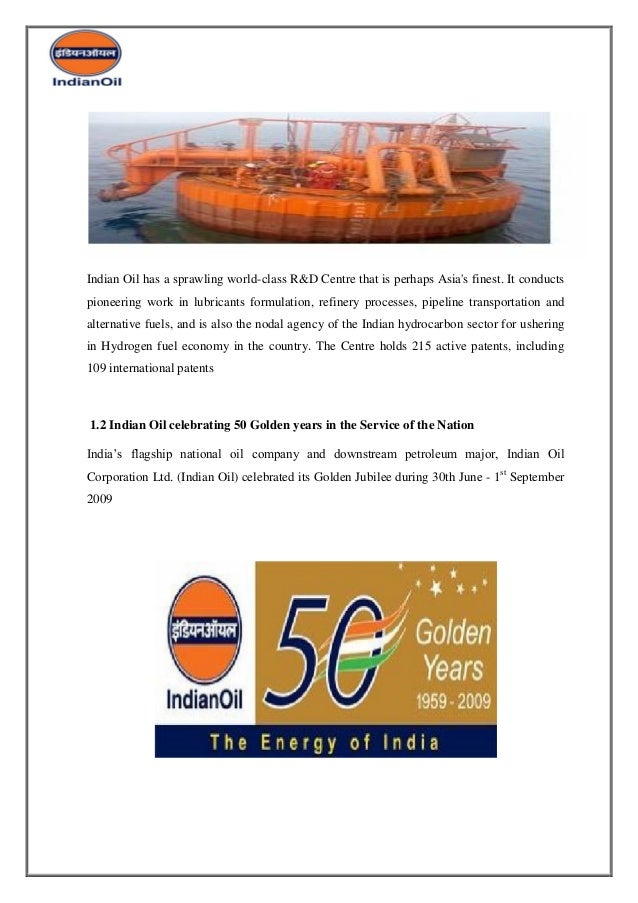 इंडियनऑयल
IndianOil

Indian Oil has a sprawling world-class R&D Centre that is perhaps Asia's finest. It conducts pioneering work in lubricants formulation, refinery processes, pipeline transportation and alternative fuels, and is also the nodal agency of the Indian hydrocarbon sector for ushering in Hydrogen fuel economy in the country. The Centre holds 215 active patents, including 109 international patents

1.2 Indian Oil celebrating 50 Golden years in the Service of the Nation

India's flagship national oil company and downstream petroleum major, Indian Oil Corporation Ltd. (Indian Oil) celebrated its Golden Jubilee during 30th June - 1$^{st}$ September 2009

इंडियनऑयल
IndianOil
50 Golden Years 1959 - 2009
The Energy of India